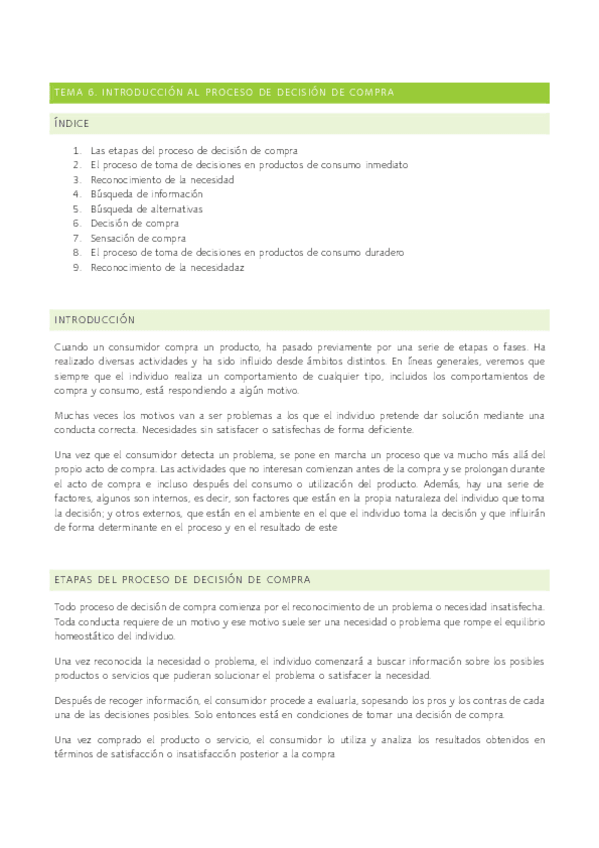 TEMA 6. INTRODUCCIÓN AL PROCESO DE DECISIÓN DE COMPRA

ÍNDICE

1. Las etapas del proceso de decisión de compra
2. El proceso de toma de decisiones en productos de consumo inmediato
3. Reconocimiento de la necesidad
4. Búsqueda de información
5. Búsqueda de alternativas
6. Decisión de compra
7. Sensación de compra
8. El proceso de toma de decisiones en productos de consumo duradero
9. Reconocimiento de la necesidadaz

INTRODUCCIÓN

Cuando un consumidor compra un producto, ha pasado previamente por una serie de etapas o fases. Ha realizado diversas actividades y ha sido influido desde ámbitos distintos. En líneas generales, veremos que siempre que el individuo realiza un comportamiento de cualquier tipo, incluidos los comportamientos de compra y consumo, está respondiendo a algún motivo.

Muchas veces los motivos van a ser problemas a los que el individuo pretende dar solución mediante una conducta correcta. Necesidades sin satisfacer o satisfechas de forma deficiente.

Una vez que el consumidor detecta un problema, se pone en marcha un proceso que va mucho más allá del propio acto de compra. Las actividades que no interesan comienzan antes de la compra y se prolongan durante el acto de compra e incluso después del consumo o utilización del producto. Además, hay una serie de factores, algunos son internos, es decir, son factores que están en la propia naturaleza del individuo que toma la decisión; y otros externos, que están en el ambiente en el que el individuo toma la decisión y que influirán de forma determinante en el proceso y en el resultado de este

ETAPAS DEL PROCESO DE DECISIÓN DE COMPRA

Todo proceso de decisión de compra comienza por el reconocimiento de un problema o necesidad insatisfecha. Toda conducta requiere de un motivo y ese motivo suele ser una necesidad o problema que rompe el equilibrio homeostático del individuo.

Una vez reconocida la necesidad o problema, el individuo comenzará a buscar información sobre los posibles productos o servicios que pudieran solucionar el problema o satisfacer la necesidad.

Después de recoger información, el consumidor procede a evaluarla, sopesando los pros y los contras de cada una de las decisiones posibles. Solo entonces está en condiciones de tomar una decisión de compra.

Una vez comprado el producto o servicio, el consumidor lo utiliza y analiza los resultados obtenidos en términos de satisfacción o insatisfacción posterior a la compra